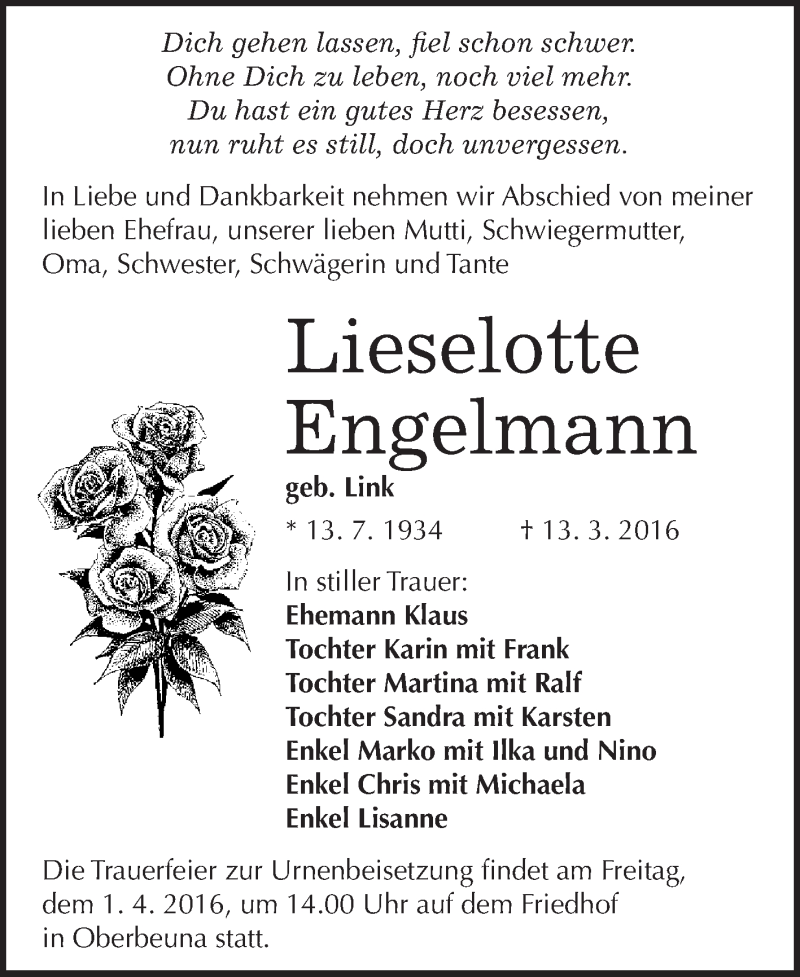 Dich gehen lassen, fiel schon schwer.
Ohne Dich zu leben, noch viel mehr.
Du hast ein gutes Herz besessen,
nun ruht es still, doch unvergessen.

In Liebe und Dankbarkeit nehmen wir Abschied von meiner lieben Ehefrau, unserer lieben Mutti, Schwiegermutter, Oma, Schwester, Schwägerin und Tante

Lieselotte
Engelmann

geb. Link

* 13. 7. 1934 † 13. 3. 2016

In stiller Trauer:
Ehemann Klaus
Tochter Karin mit Frank
Tochter Martina mit Ralf
Tochter Sandra mit Karsten
Enkel Marko mit Ilka und Nino
Enkel Chris mit Michaela
Enkel Lisanne

Die Trauerfeier zur Urnenbeisetzung findet am Freitag, dem 1. 4. 2016, um 14.00 Uhr auf dem Friedhof in Oberbeuna statt.